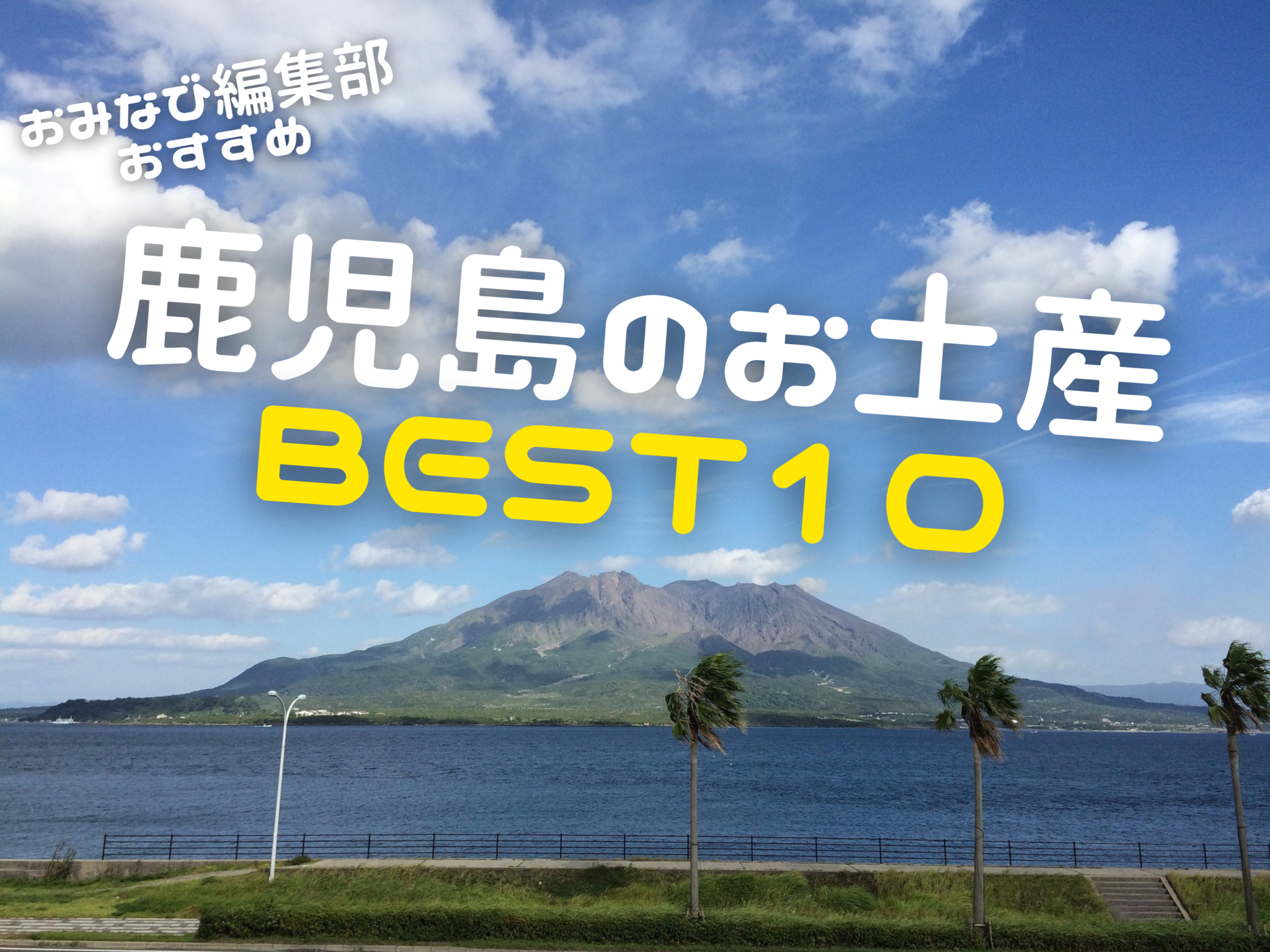 おみなび編集部
おすすめ

鹿児島のお土産
BEST10